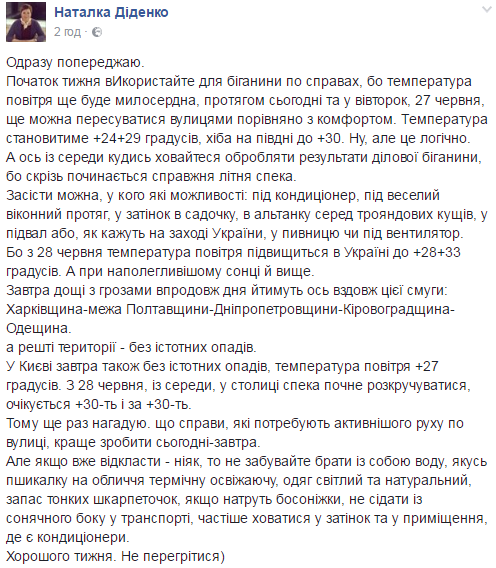 Наталка Діденко
2 год ·

Одразу попереджаю.
Початок тижня вИкористайте для біганини по справах, бо температура повітря ще буде милосердна, протягом сьогодні та у вівторок, 27 червня, ще можна пересуватися вулицями порівняно з комфортом. Температура становитиме +24+29 градусів, хіба на півдні до +30. Ну, але це логічно.
А ось із середи кудись ховайтеся обробляти результати ділової біганини, бо скрізь починається справжня літня спека.
Засісти можна, у кого які можливості: під кондиціонер, під веселий віконний протяг, у затінок в садочку, в альтанку серед трояндових кущів, у підвал або, як кажуть на заході України, у пивницю чи під вентилятор.
Бо з 28 червня температура повітря підвищиться в Україні до +28+33 градусів. А при наполегливішому сонці й вище.
Завтра дощі з грозами впродовж дня йтимуть ось вздовж цієї смуги: Харківщина-межа Полтавщини-Дніпропетровщини-Кіровоградщина-Одещина.
а решті території - без істотних опадів.
У Києві завтра також без істотних опадів, температура повітря +27 градусів. З 28 червня, із середи, у столиці спека почне розкручуватися, очікується +30-ть і за +30-ть.
Тому ще раз нагадую. що справи, які потребують активнішого руху по вулиці, краще зробити сьогодні-завтра.
Але якщо вже відкласти - ніяк, то не забувайте брати із собою воду, якусь пшикалку на обличчя термічну освіжаючу, одяг світлий та натуральний, запас тонких шкарпеточок, якщо натруть босоніжки, не сідати із сонячного боку у транспорті, частіше ховатися у затінок та у приміщення, де є кондиціонери.
Хорошого тижня. Не перегрітися)